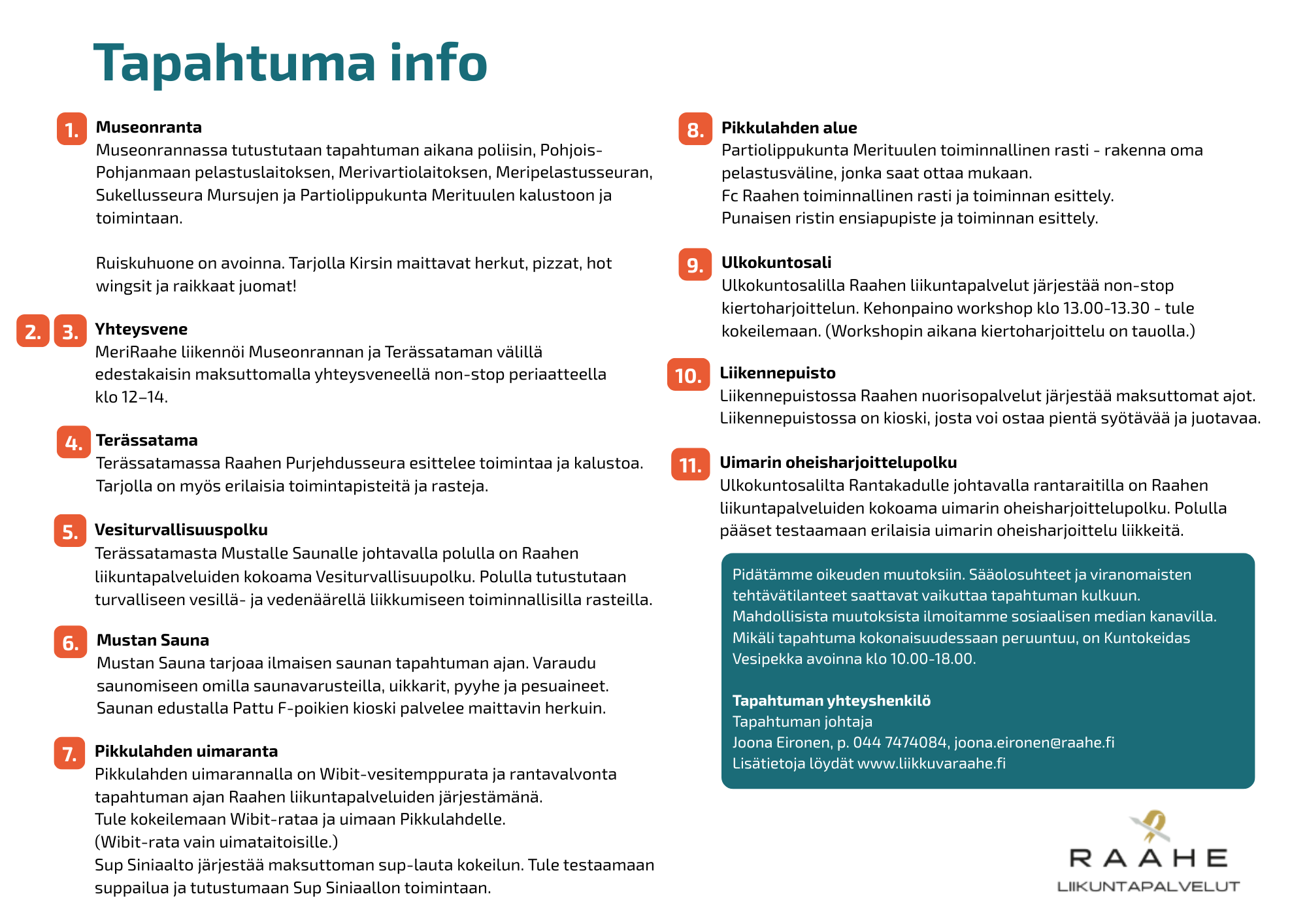 Tapahtuma info

1. Museonranta
Museonrannassa tutustutaan tapahtuman aikana poliisin, Pohjois-Pohjanmaan pelastuslaitoksen, Merivartiolaitoksen, Meripelastusseuran, Sukellusseura Mursujen ja Partiolippukunta Merituulen kalustoon ja toimintaan.

Ruiskuhuone on avoinna. Tarjolla Kirsin maittavat herkut, pizzat, hot wingsit ja raikkaat juomat!

2. 3. Yhteysvene
MeriRaahe liikennöi Museonrannan ja Terässataman välillä edestakaisin maksuttomalla yhteysveneellä non-stop periaatteella klo 12–14.

4. Terässatama
Terässatamassa Raahen Purjehdusseura esittelee toimintaa ja kalustoa. Tarjolla on myös erilaisia toimintapisteitä ja rasteja.

5. Vesiturvallisuuspolku
Terässatamasta Mustalle Saunalle johtavalla polulla on Raahen liikuntapalveluiden kokoama Vesiturvallisuupolku. Polulla tutustutaan turvalliseen vesillä- ja vedenäärellä liikkumiseen toiminnallisilla rasteilla.

6. Mustan Sauna
Mustan Sauna tarjoaa ilmaisen saunan tapahtuman ajan. Varaudu saunomiseen omilla saunavarusteilla, uikkarit, pyyhe ja pesuaineet. Saunan edustalla Pattu F-poikien kioski palvelee maittavin herkuin.

7. Pikkulahden uimaranta
Pikkulahden uimarannalla on Wibit-vesitemppurata ja rantavalvonta tapahtuman ajan Raahen liikuntapalveluiden järjestämänä.
Tule kokeilemaan Wibit-rataa ja uimaan Pikkulahdelle.
(Wibit-rata vain uimataitoisille.)
Sup Siniaalto järjestää maksuttoman sup-lauta kokeilun. Tule testaamaan suppailua ja tutustumaan Sup Siniaallon toimintaan.

8. Pikkulahden alue
Partiolippukunta Merituulen toiminnallinen rasti - rakenna oma pelastusväline, jonka saat ottaa mukaan.
Fc Raahen toiminnallinen rasti ja toiminnan esittely.
Punaisen ristin ensiapupiste ja toiminnan esittely.

9. Ulkokuntosali
Ulkokuntosalilla Raahen liikuntapalvelut järjestää non-stop kiertoharjoittelun. Kehonpaino workshop klo 13.00-13.30 - tule kokeilemaan. (Workshopin aikana kiertoharjoittelu on tauolla.)

10. Liikennepuisto
Liikennepuistossa Raahen nuorisopalvelut järjestää maksuttomat ajot. Liikennepuistossa on kioski, josta voi ostaa pientä syötävää ja juotavaa.

11. Uimarin oheisharjoittelupolku
Ulkokuntosalilta Rantakadulle johtavalla rantaraitilla on Raahen liikuntapalveluiden kokoama uimarin oheisharjoittelupolku. Polulla pääset testaamaan erilaisia uimarin oheisharjoittelu liikkeitä.

Pidätämme oikeuden muutoksiin. Sääolosuhteet ja viranomaisten tehtävätilanteet saattavat vaikuttaa tapahtuman kulkuun. Mahdollisista muutoksista ilmoitamme sosiaalisen median kanavilla. Mikäli tapahtuma kokonaisuudessaan peruuntuu, on Kuntokeidas Vesipekka avoinna klo 10.00-18.00.

Tapahtuman yhteyshenkilö
Tapahtuman johtaja
Joona Eironen, p. 044 7474084, joona.eironen@raahe.fi
Lisätietoja löydät www.liikkuvaraahe.fi

RAAHE
LIIKUNTAPALVELUT